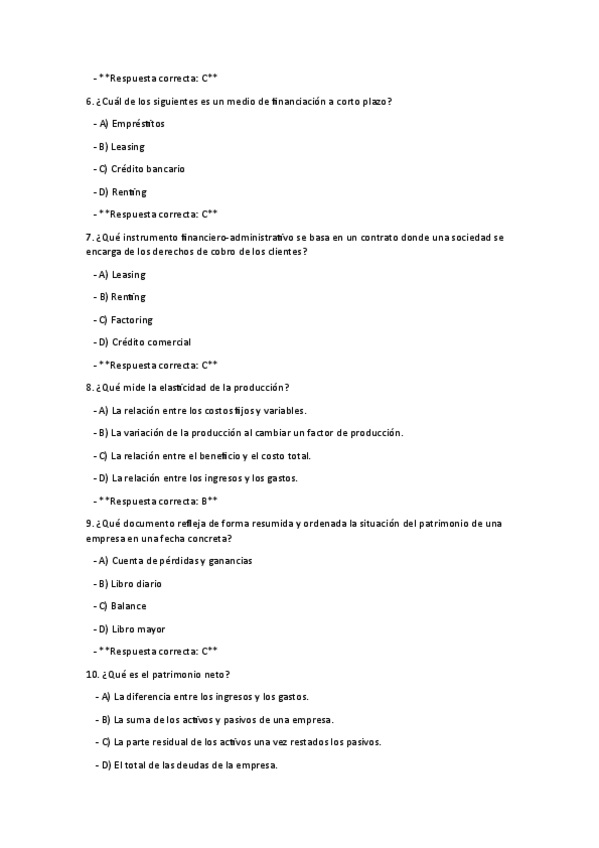 - **Respuesta correcta: C**

6. ¿Cuál de los siguientes es un medio de financiación a corto plazo?

- A) Empréstitos

- B) Leasing

- C) Crédito bancario

- D) Renting

- **Respuesta correcta: C**

7. ¿Qué instrumento financiero-administrativo se basa en un contrato donde una sociedad se encarga de los derechos de cobro de los clientes?

- A) Leasing

- B) Renting

- C) Factoring

- D) Crédito comercial

- **Respuesta correcta: C**

8. ¿Qué mide la elasticidad de la producción?

- A) La relación entre los costos fijos y variables.

- B) La variación de la producción al cambiar un factor de producción.

- C) La relación entre el beneficio y el costo total.

- D) La relación entre los ingresos y los gastos.

- **Respuesta correcta: B**

9. ¿Qué documento refleja de forma resumida y ordenada la situación del patrimonio de una empresa en una fecha concreta?

- A) Cuenta de pérdidas y ganancias

- B) Libro diario

- C) Balance

- D) Libro mayor

- **Respuesta correcta: C**

10. ¿Qué es el patrimonio neto?

- A) La diferencia entre los ingresos y los gastos.

- B) La suma de los activos y pasivos de una empresa.

- C) La parte residual de los activos una vez restados los pasivos.

- D) El total de las deudas de la empresa.